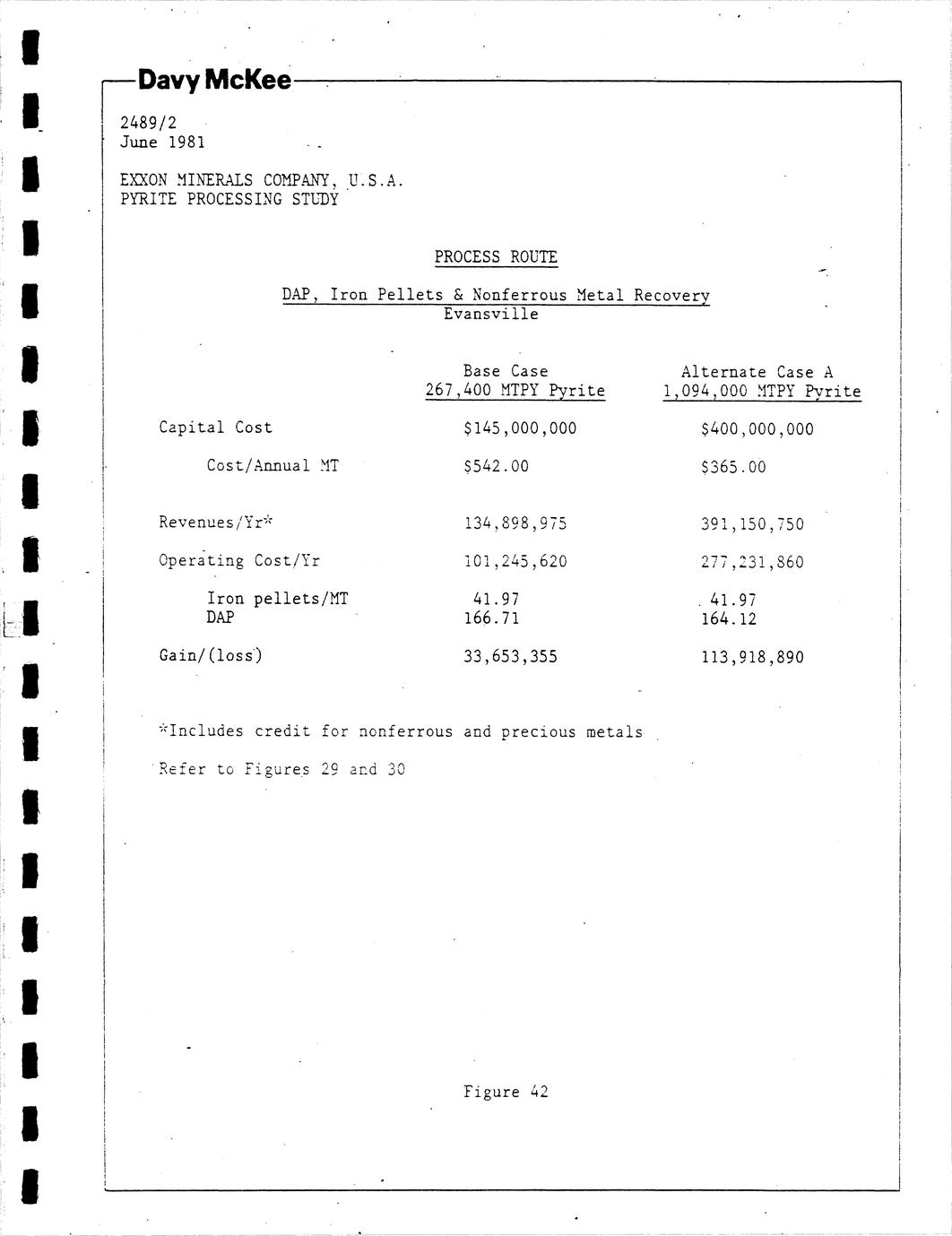 Davy McKee

2489/2
June 1981

EXXON MINERALS COMPANY, U.S.A.
PYRITE PROCESSING STUDY

PROCESS ROUTE

DAP, Iron Pellets & Nonferrous Metal Recovery
Evansville

| | Base Case 267,400 MTPY Pyrite | Alternate Case A 1,094,000 MTPY Pyrite |
|---|---|---|
| Capital Cost | \$145,000,000 | \$400,000,000 |
| Cost/Annual MT | \$542.00 | \$365.00 |
| Revenues/Yr* | 134,898,975 | 391,150,750 |
| Operating Cost/Yr | 101,245,620 | 277,231,860 |
| Iron pellets/MT | 41.97 | 41.97 |
| DAP | 166.71 | 164.12 |
| Gain/(loss) | 33,653,355 | 113,918,890 |

*Includes credit for nonferrous and precious metals

Refer to Figures 29 and 30

Figure 42